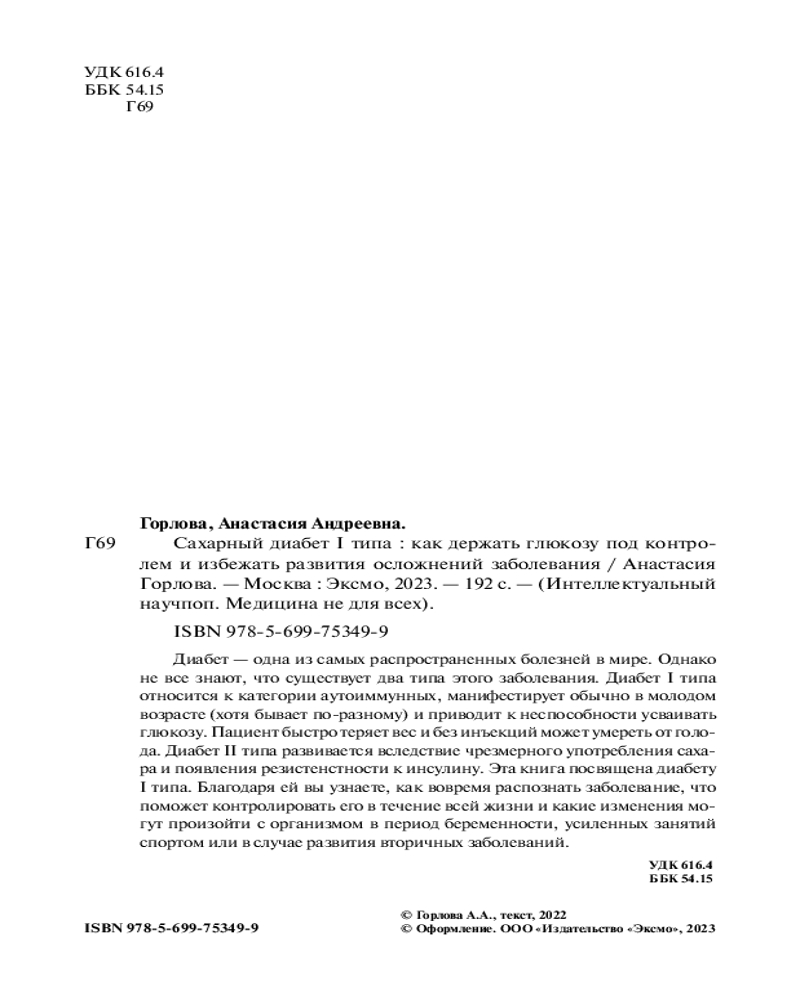 УДК 616.4
ББК 54.15
Г69

Горлова, Анастасия Андреевна.
Г69 Сахарный диабет I типа : как держать глюкозу под контролем и избежать развития осложнений заболевания / Анастасия Горлова. — Москва : Эксмо, 2023. — 192 с. — (Интеллектуальный научпоп. Медицина не для всех).

ISBN 978-5-699-75349-9

Диабет — одна из самых распространенных болезней в мире. Однако не все знают, что существует два типа этого заболевания. Диабет I типа относится к категории аутоиммунных, манифестирует обычно в молодом возрасте (хотя бывает по-разному) и приводит к неспособности усваивать глюкозу. Пациент быстро теряет вес и без инъекций может умереть от голода. Диабет II типа развивается вследствие чрезмерного употребления сахара и появления резистентности к инсулину. Эта книга посвящена диабету I типа. Благодаря ей вы узнаете, как вовремя распознать заболевание, что поможет контролировать его в течение всей жизни и какие изменения могут произойти с организмом в период беременности, усиленных занятий спортом или в случае развития вторичных заболеваний.

УДК 616.4
ББК 54.15

ISBN 978-5-699-75349-9

© Горлова А.А., текст, 2022
© Оформление. ООО «Издательство «Эксмо», 2023